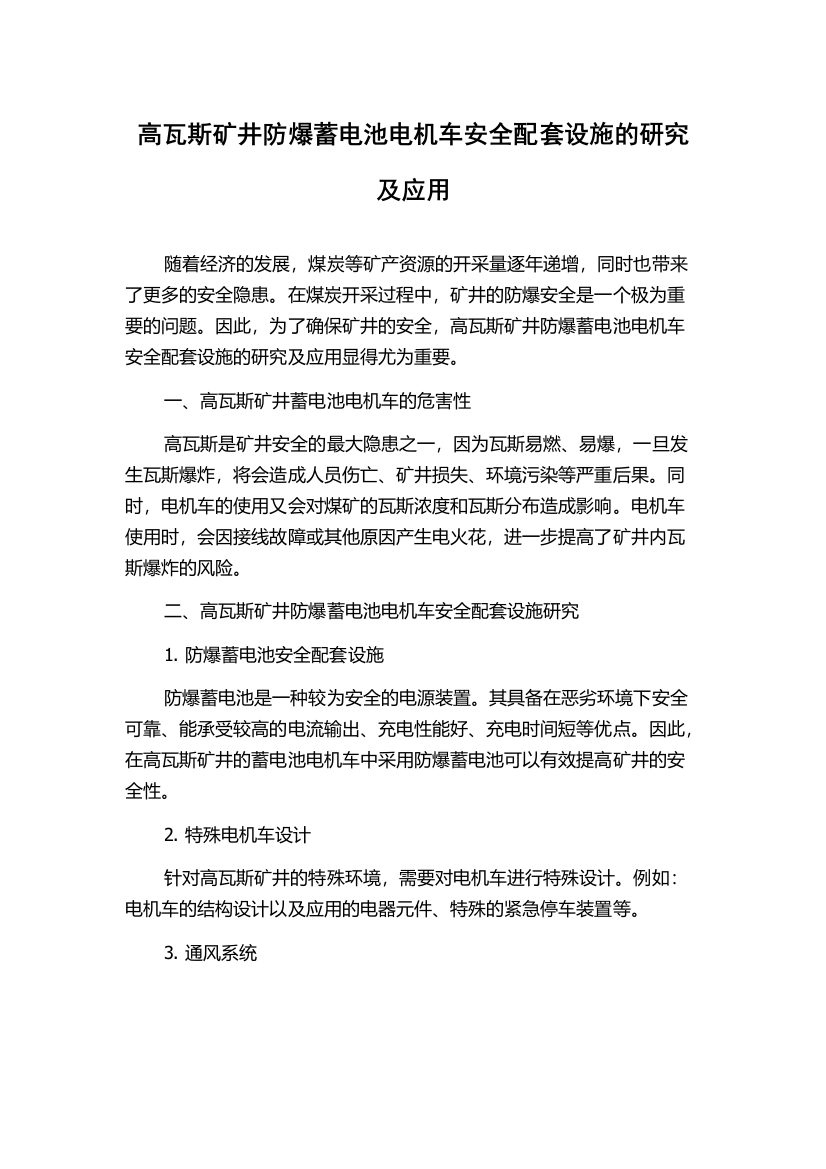 高瓦斯矿井防爆蓄电池电机车安全配套设施的研究及应用

随着经济的发展，煤炭等矿产资源的开采量逐年递增，同时也带来了更多的安全隐患。在煤炭开采过程中，矿井的防爆安全是一个极为重要的问题。因此，为了确保矿井的安全，高瓦斯矿井防爆蓄电池电机车安全配套设施的研究及应用显得尤为重要。

一、高瓦斯矿井蓄电池电机车的危害性

高瓦斯是矿井安全的最大隐患之一，因为瓦斯易燃、易爆，一旦发生瓦斯爆炸，将会造成人员伤亡、矿井损失、环境污染等严重后果。同时，电机车的使用又会对煤矿的瓦斯浓度和瓦斯分布造成影响。电机车使用时，会因接线故障或其他原因产生电火花，进一步提高了矿井内瓦斯爆炸的风险。

二、高瓦斯矿井防爆蓄电池电机车安全配套设施研究

1. 防爆蓄电池安全配套设施

防爆蓄电池是一种较为安全的电源装置。其具备在恶劣环境下安全可靠、能承受较高的电流输出、充电性能好、充电时间短等优点。因此，在高瓦斯矿井的蓄电池电机车中采用防爆蓄电池可以有效提高矿井的安全性。

2. 特殊电机车设计

针对高瓦斯矿井的特殊环境，需要对电机车进行特殊设计。例如：电机车的结构设计以及应用的电器元件、特殊的紧急停车装置等。

3. 通风系统